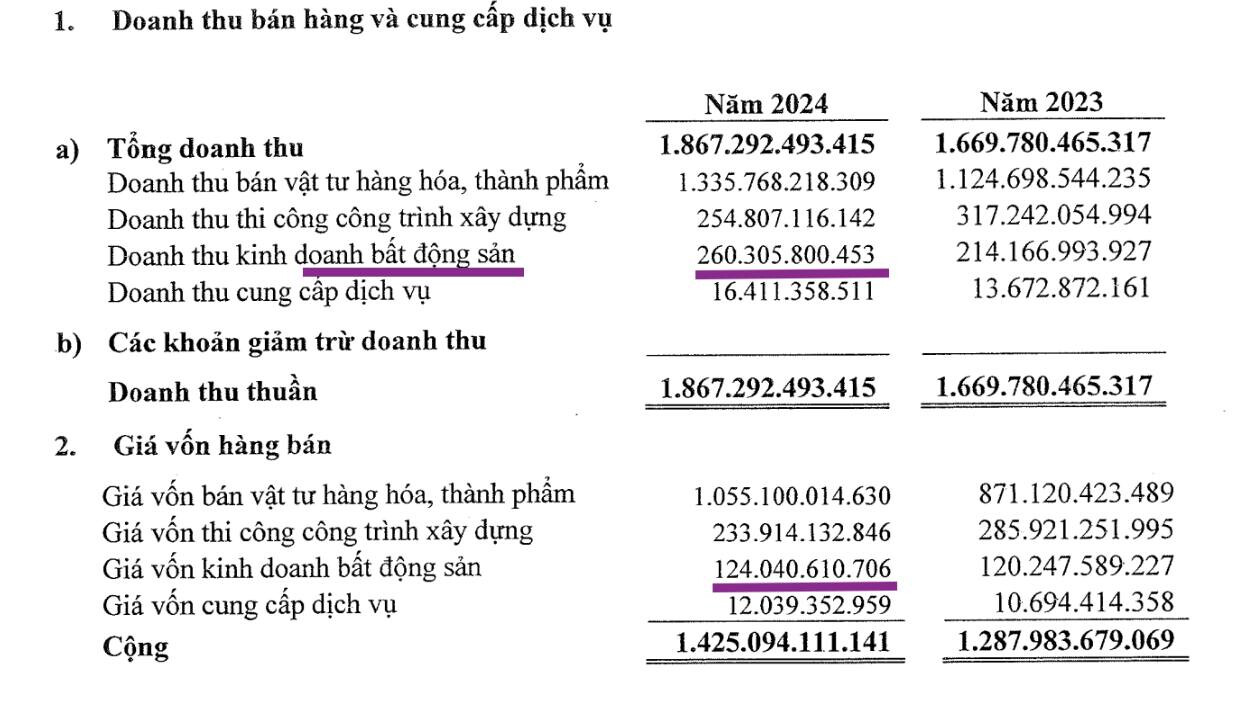 1. Doanh thu bán hàng và cung cấp dịch vụ

| | Năm 2024 | Năm 2023 |
|---|---|---|
| a) Tổng doanh thu | 1.867.292.493.415 | 1.669.780.465.317 |
| Doanh thu bán vật tư hàng hóa, thành phẩm | 1.335.768.218.309 | 1.124.698.544.235 |
| Doanh thu thi công công trình xây dựng | 254.807.116.142 | 317.242.054.994 |
| Doanh thu kinh doanh bất động sản | 260.305.800.453 | 214.166.993.927 |
| Doanh thu cung cấp dịch vụ | 16.411.358.511 | 13.672.872.161 |
| b) Các khoản giảm trừ doanh thu | | |
| Doanh thu thuần | 1.867.292.493.415 | 1.669.780.465.317 |

2. Giá vốn hàng bán

| | | |
|---|---|---|
| Giá vốn bán vật tư hàng hóa, thành phẩm | 1.055.100.014.630 | 871.120.423.489 |
| Giá vốn thi công công trình xây dựng | 233.914.132.846 | 285.921.251.995 |
| Giá vốn kinh doanh bất động sản | 124.040.610.706 | 120.247.589.227 |
| Giá vốn cung cấp dịch vụ | 12.039.352.959 | 10.694.414.358 |
| Cộng | 1.425.094.111.141 | 1.287.983.679.069 |